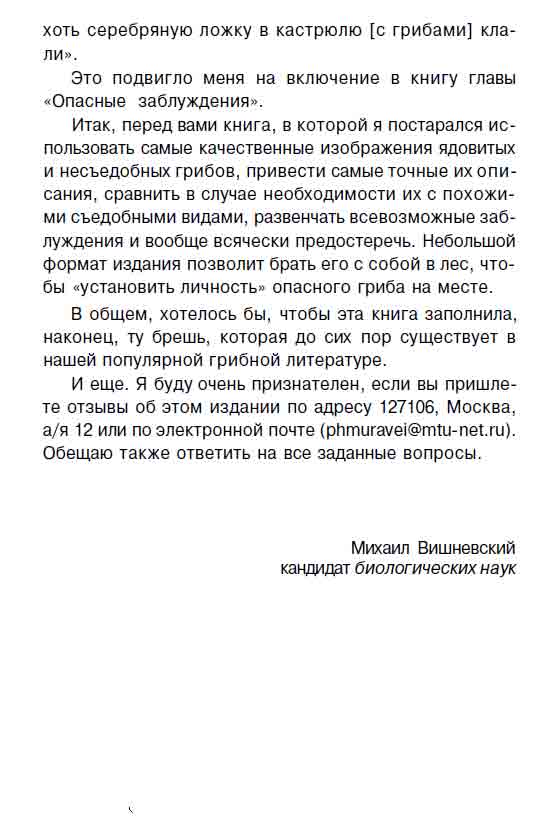 хоть серебряную ложку в кастрюлю [с грибами] клали».

Это подвигло меня на включение в книгу главы «Опасные заблуждения».

Итак, перед вами книга, в которой я постарался использовать самые качественные изображения ядовитых и несъедобных грибов, привести самые точные их описания, сравнить в случае необходимости их с похожими съедобными видами, развенчать всевозможные заблуждения и вообще всячески предостеречь. Небольшой формат издания позволит брать его с собой в лес, чтобы «установить личность» опасного гриба на месте.

В общем, хотелось бы, чтобы эта книга заполнила, наконец, ту брешь, которая до сих пор существует в нашей популярной грибной литературе.

И еще. Я буду очень признателен, если вы пришлете отзывы об этом издании по адресу 127106, Москва, а/я 12 или по электронной почте (phmuravei@mtu-net.ru). Обещаю также ответить на все заданные вопросы.

Михаил Вишневский
кандидат биологических наук